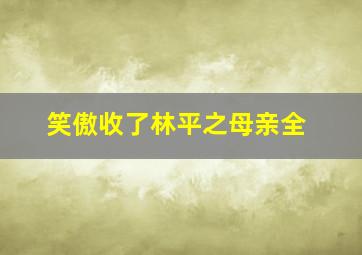 笑傲收了林平之母亲全